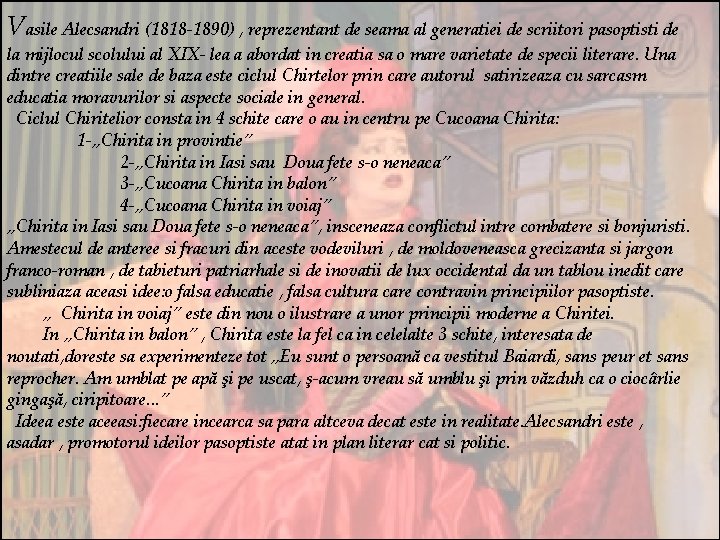 Vasile Alecsandri (1818-1890) , reprezentant de seama al generatiei de scriitori pasoptisti de la mijlocul scolului al XIX- lea a abordat in creatia sa o mare varietate de specii literare. Una dintre creatiile sale de baza este ciclul Chirtelor prin care autorul satirizeaza cu sarcasm educatia moravurilor si aspecte sociale in general.

Ciclul Chiritelior consta in 4 schite care o au in centru pe Cucoana Chirita:

1-„Chirita in provintie”

2-„Chirita in Iasi sau Doua fete s-o neneaca”

3-„Cucoana Chirita in balon”

4-„Cucoana Chirita in voiaj”

„Chirita in Iasi sau Doua fete s-o neneaca”, insceneaza conflictul intre combatere si bonjuristi. Amestecul de anteree si fracuri din aceste vodeviluri , de moldoveneasca grecizanta si jargon franco-roman , de tabieturi patriarhale si de inovatii de lux occidental da un tablou inedit care subliniaza aceasi idee:o falsa educatie , falsa cultura care contravin principiilor pasoptiste.

„ Chirita in voiaj” este din nou o ilustrare a unor principii moderne a Chiritei.

In „Chirita in balon” , Chirita este la fel ca in celelalte 3 schite, interesata de noutati,doreste sa experimenteze tot „Eu sunt o persoană ca vestitul Baiardi, sans peur et sans reprocher. Am umblat pe apă şi pe uscat, ş-acum vreau să umblu şi prin văzduh ca o ciocârlie gingaşă, ciripitoare...”

Ideea este aceeasi:fiecare incearca sa para altceva decat este in realitate.Alecsandri este , asadar , promotorul ideilor pasoptiste atat in plan literar cat si politic.